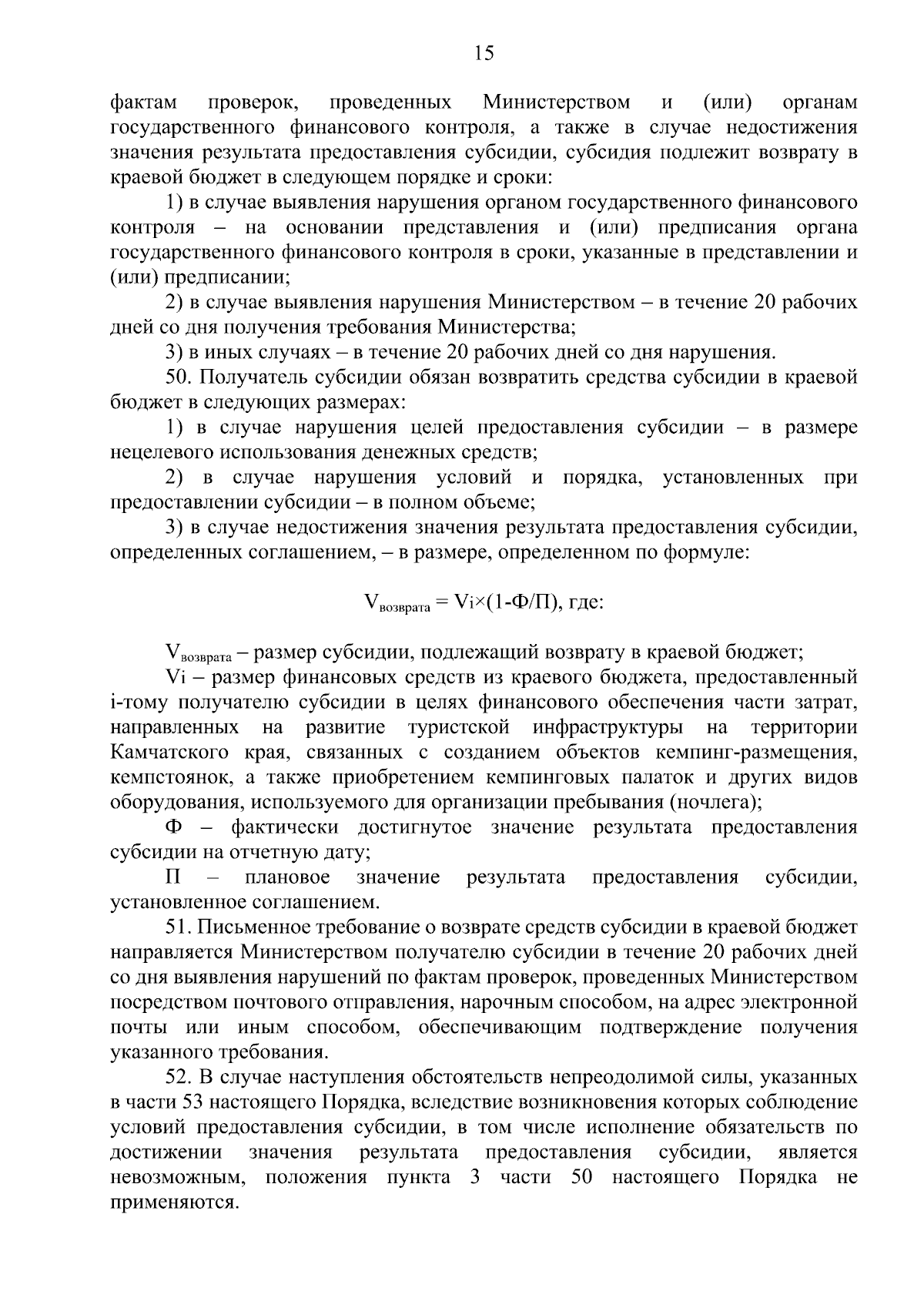 15

фактам проверок, проведенных Министерством и (или) органам государственного финансового контроля, а также в случае недостижения значения результата предоставления субсидии, субсидия подлежит возврату в краевой бюджет в следующем порядке и сроки:

1) в случае выявления нарушения органом государственного финансового контроля – на основании представления и (или) предписания органа государственного финансового контроля в сроки, указанные в представлении и (или) предписании;

2) в случае выявления нарушения Министерством – в течение 20 рабочих дней со дня получения требования Министерства;

3) в иных случаях – в течение 20 рабочих дней со дня нарушения.

50. Получатель субсидии обязан возвратить средства субсидии в краевой бюджет в следующих размерах:

1) в случае нарушения целей предоставления субсидии – в размере нецелевого использования денежных средств;

2) в случае нарушения условий и порядка, установленных при предоставлении субсидии – в полном объеме;

3) в случае недостижения значения результата предоставления субсидии, определенных соглашением, – в размере, определенном по формуле:

$V_{возврата} = Vi \times (1-Ф/П)$, где:

$V_{возврата}$ – размер субсидии, подлежащий возврату в краевой бюджет;

Vi – размер финансовых средств из краевого бюджета, предоставленный i-тому получателю субсидии в целях финансового обеспечения части затрат, направленных на развитие туристской инфраструктуры на территории Камчатского края, связанных с созданием объектов кемпинг-размещения, кемпстоянок, а также приобретением кемпинговых палаток и других видов оборудования, используемого для организации пребывания (ночлега);

Ф – фактически достигнутое значение результата предоставления субсидии на отчетную дату;

П – плановое значение результата предоставления субсидии, установленное соглашением.

51. Письменное требование о возврате средств субсидии в краевой бюджет направляется Министерством получателю субсидии в течение 20 рабочих дней со дня выявления нарушений по фактам проверок, проведенных Министерством посредством почтового отправления, нарочным способом, на адрес электронной почты или иным способом, обеспечивающим подтверждение получения указанного требования.

52. В случае наступления обстоятельств непреодолимой силы, указанных в части 53 настоящего Порядка, вследствие возникновения которых соблюдение условий предоставления субсидии, в том числе исполнение обязательств по достижении значения результата предоставления субсидии, является невозможным, положения пункта 3 части 50 настоящего Порядка не применяются.